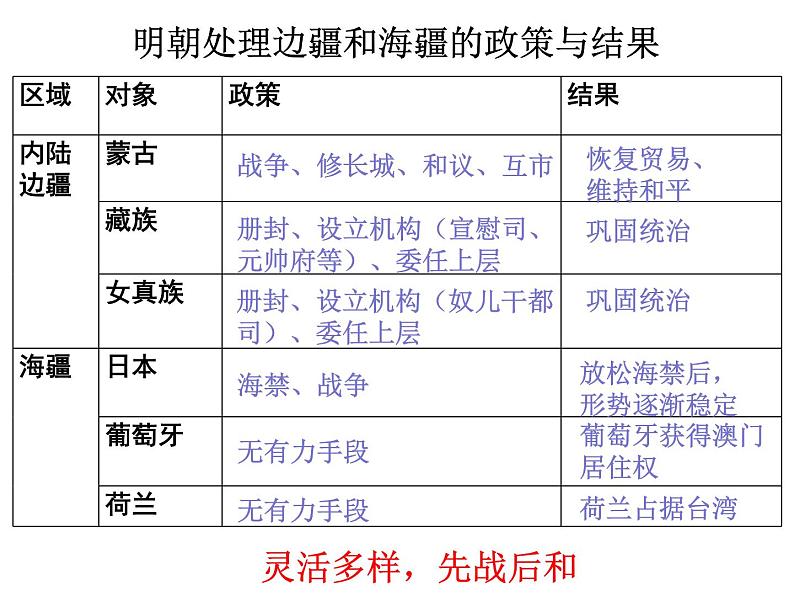 明朝处理边疆和海疆的政策与结果

| 区域 | 对象 | 政策 | 结果 |
|---|---|---|---|
| 内陆边疆 | 蒙古 | 战争、修长城、和议、互市 | 恢复贸易、维持和平 |
| | 藏族 | 册封、设立机构（宣慰司、元帅府等）、委任上层 | 巩固统治 |
| | 女真族 | 册封、设立机构（奴儿干都司）、委任上层 | 巩固统治 |
| 海疆 | 日本 | 海禁、战争 | 放松海禁后，形势逐渐稳定 |
| | 葡萄牙 | 无有力手段 | 葡萄牙获得澳门居住权 |
| | 荷兰 | 无有力手段 | 荷兰占据台湾 |

灵活多样，先战后和